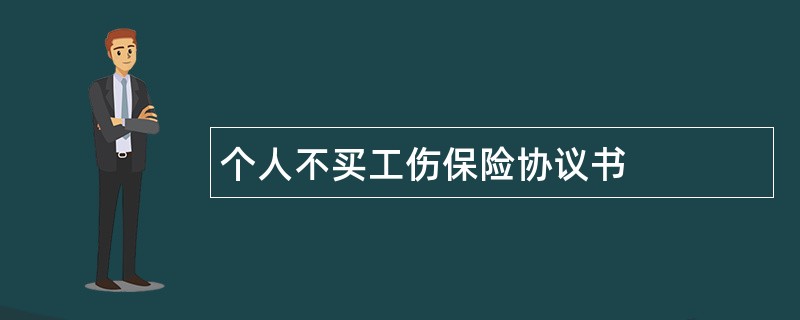 个人不买工伤保险协议书